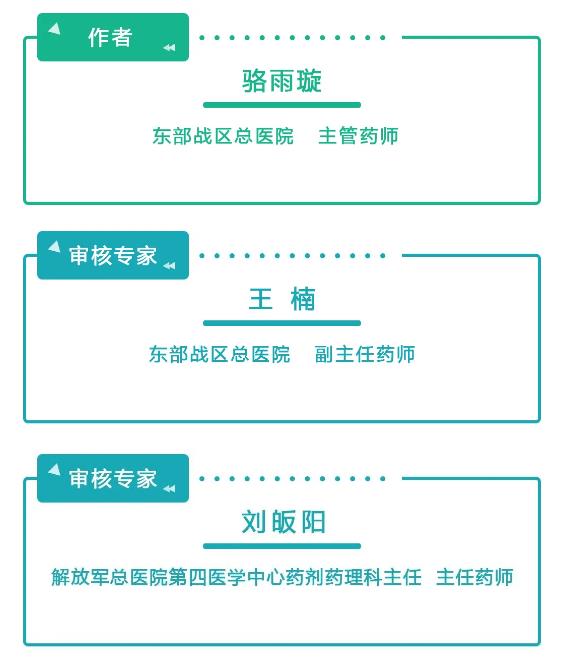 作者

骆雨璇

东部战区总医院　主管药师

审核专家

王 楠

东部战区总医院　副主任药师

审核专家

刘皈阳

解放军总医院第四医学中心药剂药理科主任　主任药师